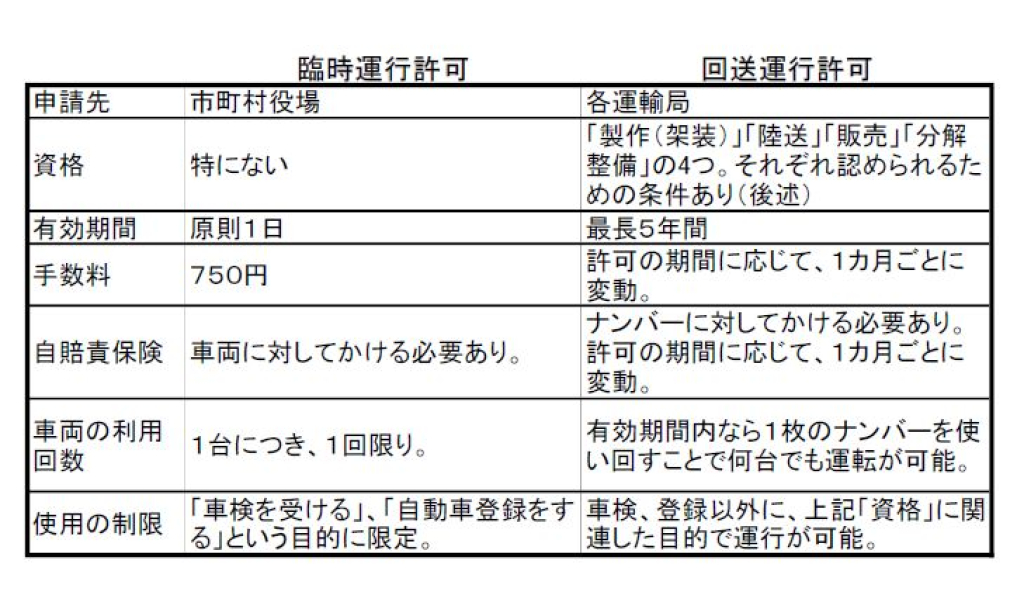 |  | 臨時運行許可 | 回送運行許可 |
|---|---|---|
| 申請先 | 市町村役場 | 各運輸局 |
| 資格 | 特にない | 「製作(架装)」「陸送」「販売」「分解整備」の4つ。それぞれ認められるための条件あり(後述) |
| 有効期間 | 原則1日 | 最長5年間 |
| 手数料 | 750円 | 許可の期間に応じて、1カ月ごとに変動。 |
| 自賠責保険 | 車両に対してかける必要あり。 | ナンバーに対してかける必要あり。許可の期間に応じて、1カ月ごとに変動。 |
| 車両の利用回数 | 1台につき、1回限り。 | 有効期間内なら1枚のナンバーを使い回すことで何台でも運転が可能。 |
| 使用の制限 | 「車検を受ける」、「自動車登録をする」という目的に限定。 | 車検、登録以外に、上記「資格」に関連した目的で運行が可能。 |